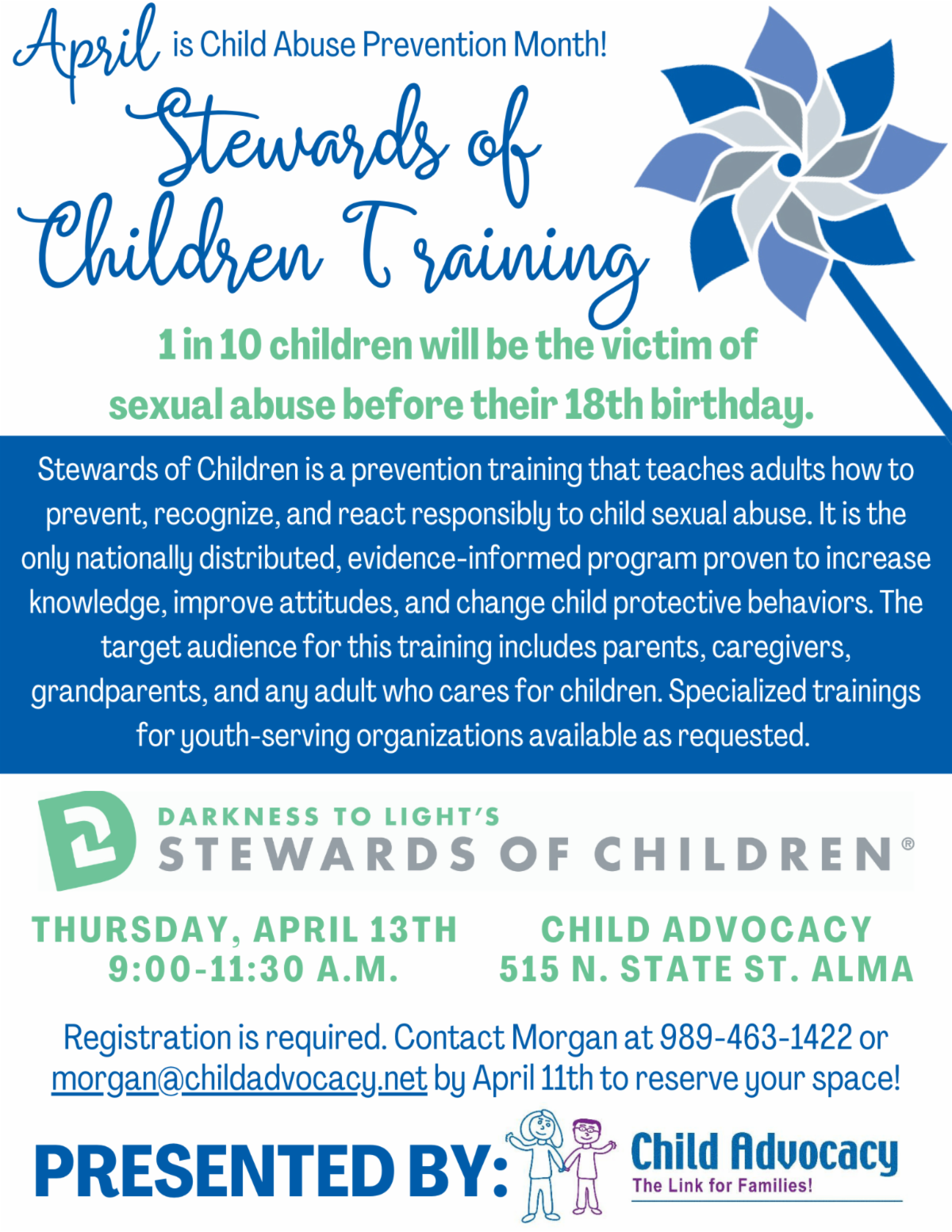 April is Child Abuse Prevention Month!

Stewards of Children Training

1 in 10 children will be the victim of sexual abuse before their 18th birthday.

Stewards of Children is a prevention training that teaches adults how to prevent, recognize, and react responsibly to child sexual abuse. It is the only nationally distributed, evidence-informed program proven to increase knowledge, improve attitudes, and change child protective behaviors. The target audience for this training includes parents, caregivers, grandparents, and any adult who cares for children. Specialized trainings for youth-serving organizations available as requested.

DARKNESS TO LIGHT'S
STEWARDS OF CHILDREN®

THURSDAY, APRIL 13TH
9:00-11:30 A.M.

CHILD ADVOCACY
515 N. STATE ST. ALMA

Registration is required. Contact Morgan at 989-463-1422 or morgan@childadvocacy.net by April 11th to reserve your space!

PRESENTED BY: Child Advocacy
The Link for Families!